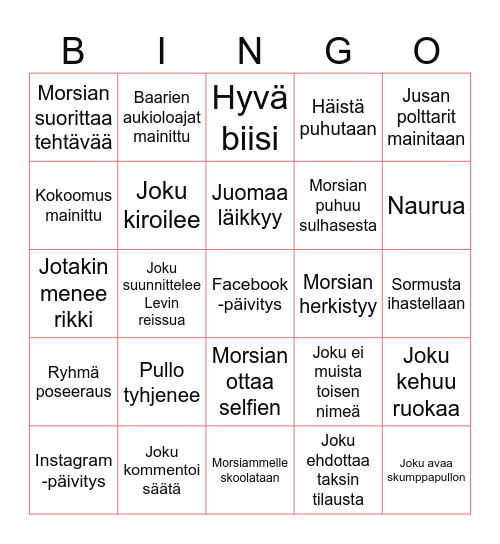 | B | I | N | G | O |
|---|---|---|---|---|
| Morsian suorittaa tehtävää | Baarien aukioloajat mainittu | Hyvä biisi | Häistä puhutaan | Jusan polttarit mainitaan |
| Kokoomus mainittu | Joku kiroilee | Juomaa läikkyy | Morsian puhuu sulhasesta | Naurua |
| Jotakin menee rikki | Joku suunnittelee Levin reissua | Facebook -päivitys | Morsian herkistyy | Sormusta ihastellaan |
| Ryhmä poseeraus | Pullo tyhjenee | Morsian ottaa selfien | Joku ei muista toisen nimeä | Joku kehuu ruokaa |
| Instagram -päivitys | Joku kommentoi säätä | Morsiammelle skoolataan | Joku ehdottaa taksin tilausta | Joku avaa skumppapullon |